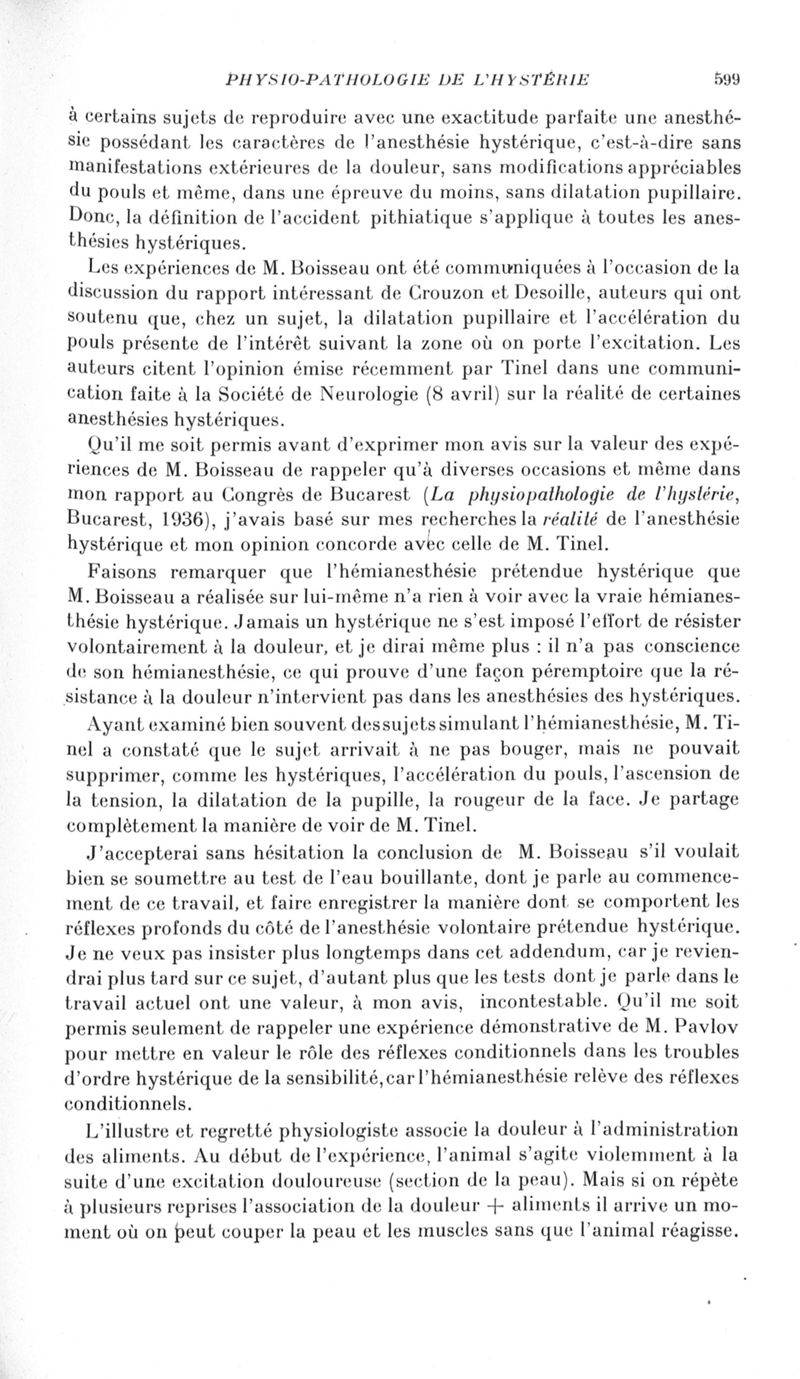 PHYSIO-PATHOLOGIE DE L'HYSTÉRIE 599

à certains sujets de reproduire avec une exactitude parfaite une anesthésie possédant les caractères de l'anesthésie hystérique, c'est-à-dire sans manifestations extérieures de la douleur, sans modifications appréciables du pouls et même, dans une épreuve du moins, sans dilatation pupillaire. Donc, la définition de l'accident pithiatique s'applique à toutes les anesthésies hystériques.

Les expériences de M. Boisseau ont été communiquées à l'occasion de la discussion du rapport intéressant de Crouzon et Desoille, auteurs qui ont soutenu que, chez un sujet, la dilatation pupillaire et l'accélération du pouls présente de l'intérêt suivant la zone où on porte l'excitation. Les auteurs citent l'opinion émise récemment par Tinel dans une communication faite à la Société de Neurologie (8 avril) sur la réalité de certaines anesthésies hystériques.

Qu'il me soit permis avant d'exprimer mon avis sur la valeur des expériences de M. Boisseau de rappeler qu'à diverses occasions et même dans mon rapport au Congrès de Bucarest (La physiopathologie de l'hystérie, Bucarest, 1936), j'avais basé sur mes recherches la réalité de l'anesthésie hystérique et mon opinion concorde avec celle de M. Tinel.

Faisons remarquer que l'hémianesthésie prétendue hystérique que M. Boisseau a réalisée sur lui-même n'a rien à voir avec la vraie hémianesthésie hystérique. Jamais un hystérique ne s'est imposé l'effort de résister volontairement à la douleur, et je dirai même plus : il n'a pas conscience de son hémianesthésie, ce qui prouve d'une façon péremptoire que la résistance à la douleur n'intervient pas dans les anesthésies des hystériques.

Ayant examiné bien souvent des sujets simulant l'hémianesthésie, M. Tinel a constaté que le sujet arrivait à ne pas bouger, mais ne pouvait supprimer, comme les hystériques, l'accélération du pouls, l'ascension de la tension, la dilatation de la pupille, la rougeur de la face. Je partage complètement la manière de voir de M. Tinel.

J'accepterai sans hésitation la conclusion de M. Boisseau s'il voulait bien se soumettre au test de l'eau bouillante, dont je parle au commencement de ce travail, et faire enregistrer la manière dont se comportent les réflexes profonds du côté de l'anesthésie volontaire prétendue hystérique. Je ne veux pas insister plus longtemps dans cet addendum, car je reviendrai plus tard sur ce sujet, d'autant plus que les tests dont je parle dans le travail actuel ont une valeur, à mon avis, incontestable. Qu'il me soit permis seulement de rappeler une expérience démonstrative de M. Pavlov pour mettre en valeur le rôle des réflexes conditionnels dans les troubles d'ordre hystérique de la sensibilité, car l'hémianesthésie relève des réflexes conditionnels.

L'illustre et regretté physiologiste associe la douleur à l'administration des aliments. Au début de l'expérience, l'animal s'agite violemment à la suite d'une excitation douloureuse (section de la peau). Mais si on répète à plusieurs reprises l'association de la douleur + aliments il arrive un moment où on peut couper la peau et les muscles sans que l'animal réagisse.